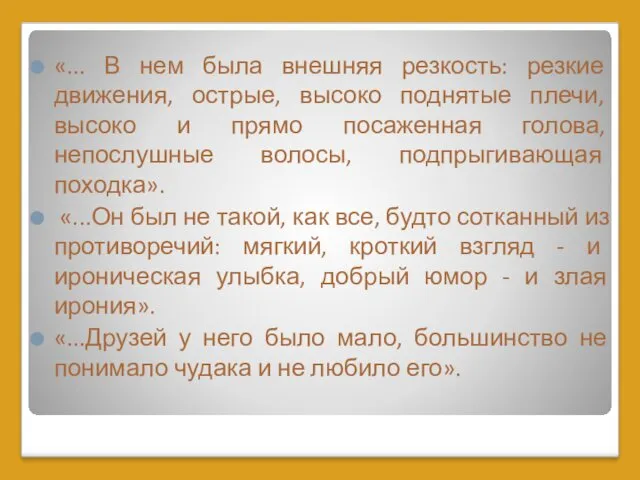 «... В нем была внешняя резкость: резкие движения, острые, высоко поднятые плечи, высоко и прямо посаженная голова, непослушные волосы, подпрыгивающая походка».

«...Он был не такой, как все, будто сотканный из противоречий: мягкий, кроткий взгляд - и ироническая улыбка, добрый юмор - и злая ирония».

«...Друзей у него было мало, большинство не понимало чудака и не любило его».